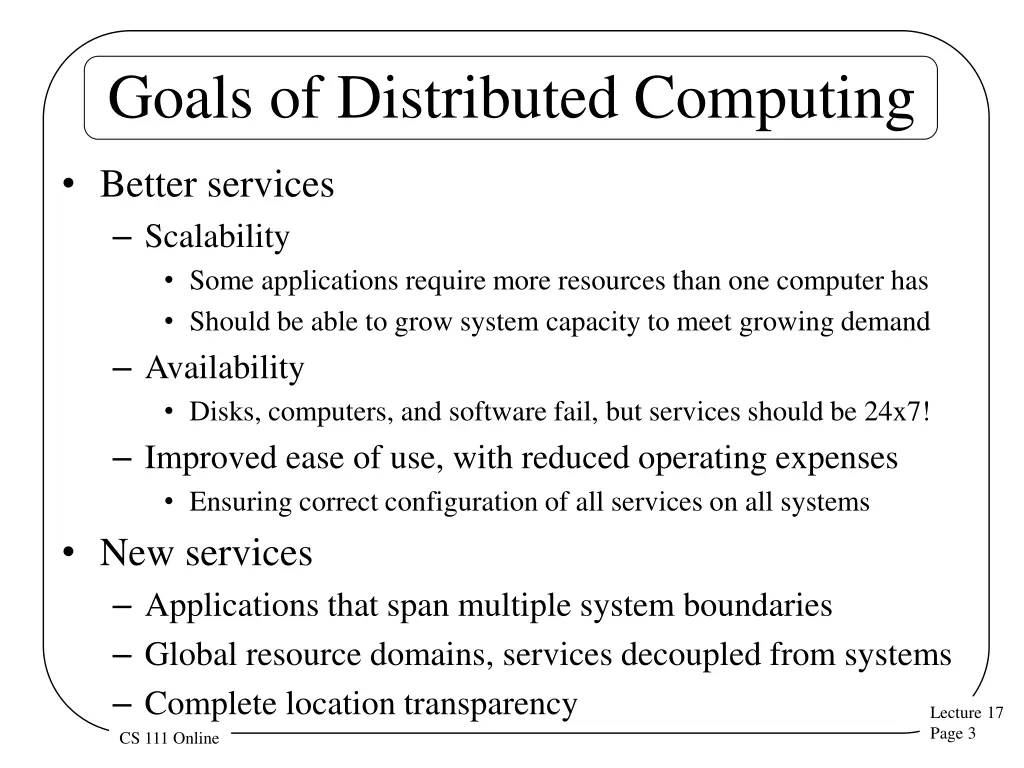 Goals of Distributed Computing

• Better services
– Scalability
• Some applications require more resources than one computer has
• Should be able to grow system capacity to meet growing demand
– Availability
• Disks, computers, and software fail, but services should be 24x7!
– Improved ease of use, with reduced operating expenses
• Ensuring correct configuration of all services on all systems
• New services
– Applications that span multiple system boundaries
– Global resource domains, services decoupled from systems
– Complete location transparency

CS 111 Online

Lecture 17
Page 3